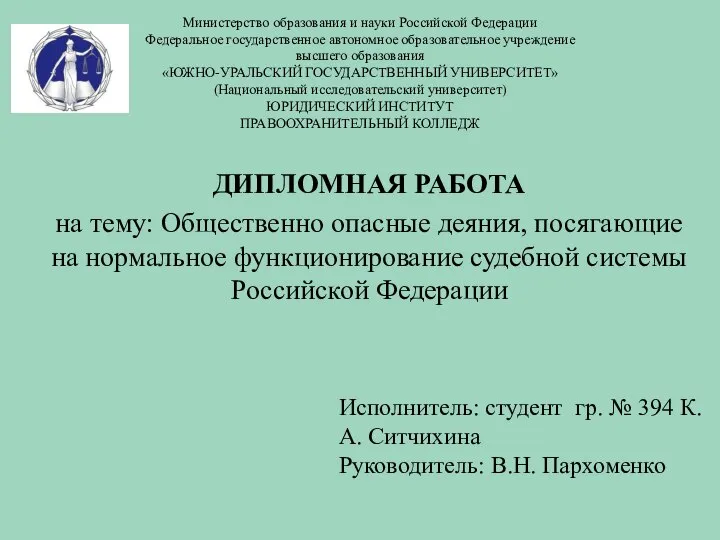 Министерство образования и науки Российской Федерации
Федеральное государственное автономное образовательное учреждение
высшего образования
«ЮЖНО-УРАЛЬСКИЙ ГОСУДАРСТВЕННЫЙ УНИВЕРСИТЕТ»
(Национальный исследовательский университет)
ЮРИДИЧЕСКИЙ ИНСТИТУТ
ПРАВООХРАНИТЕЛЬНЫЙ КОЛЛЕДЖ

ДИПЛОМНАЯ РАБОТА

на тему: Общественно опасные деяния, посягающие на нормальное функционирование судебной системы Российской Федерации

Исполнитель: студент гр. № 394 К. А. Ситчихина
Руководитель: В.Н. Пархоменко